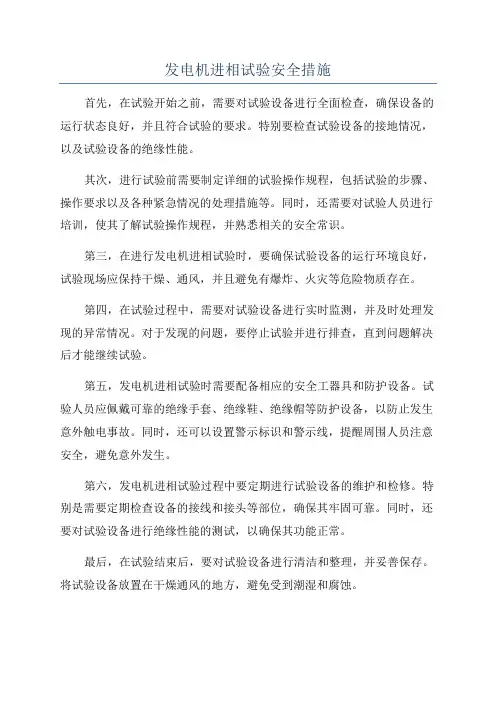 发电机进相试验安全措施

首先，在试验开始之前，需要对试验设备进行全面检查，确保设备的运行状态良好，并且符合试验的要求。特别要检查试验设备的接地情况，以及试验设备的绝缘性能。

其次，进行试验前需要制定详细的试验操作规程，包括试验的步骤、操作要求以及各种紧急情况的处理措施等。同时，还需要对试验人员进行培训，使其了解试验操作规程，并熟悉相关的安全常识。

第三，在进行发电机进相试验时，要确保试验设备的运行环境良好，试验现场应保持干燥、通风，并且避免有爆炸、火灾等危险物质存在。

第四，在试验过程中，需要对试验设备进行实时监测，并及时处理发现的异常情况。对于发现的问题，要停止试验并进行排查，直到问题解决后才能继续试验。

第五，发电机进相试验时需要配备相应的安全工器具和防护设备。试验人员应佩戴可靠的绝缘手套、绝缘鞋、绝缘帽等防护设备，以防止发生意外触电事故。同时，还可以设置警示标识和警示线，提醒周围人员注意安全，避免意外发生。

第六，发电机进相试验过程中要定期进行试验设备的维护和检修。特别是需要定期检查设备的接线和接头等部位，确保其牢固可靠。同时，还要对试验设备进行绝缘性能的测试，以确保其功能正常。

最后，在试验结束后，要对试验设备进行清洁和整理，并妥善保存。将试验设备放置在干燥通风的地方，避免受到潮湿和腐蚀。